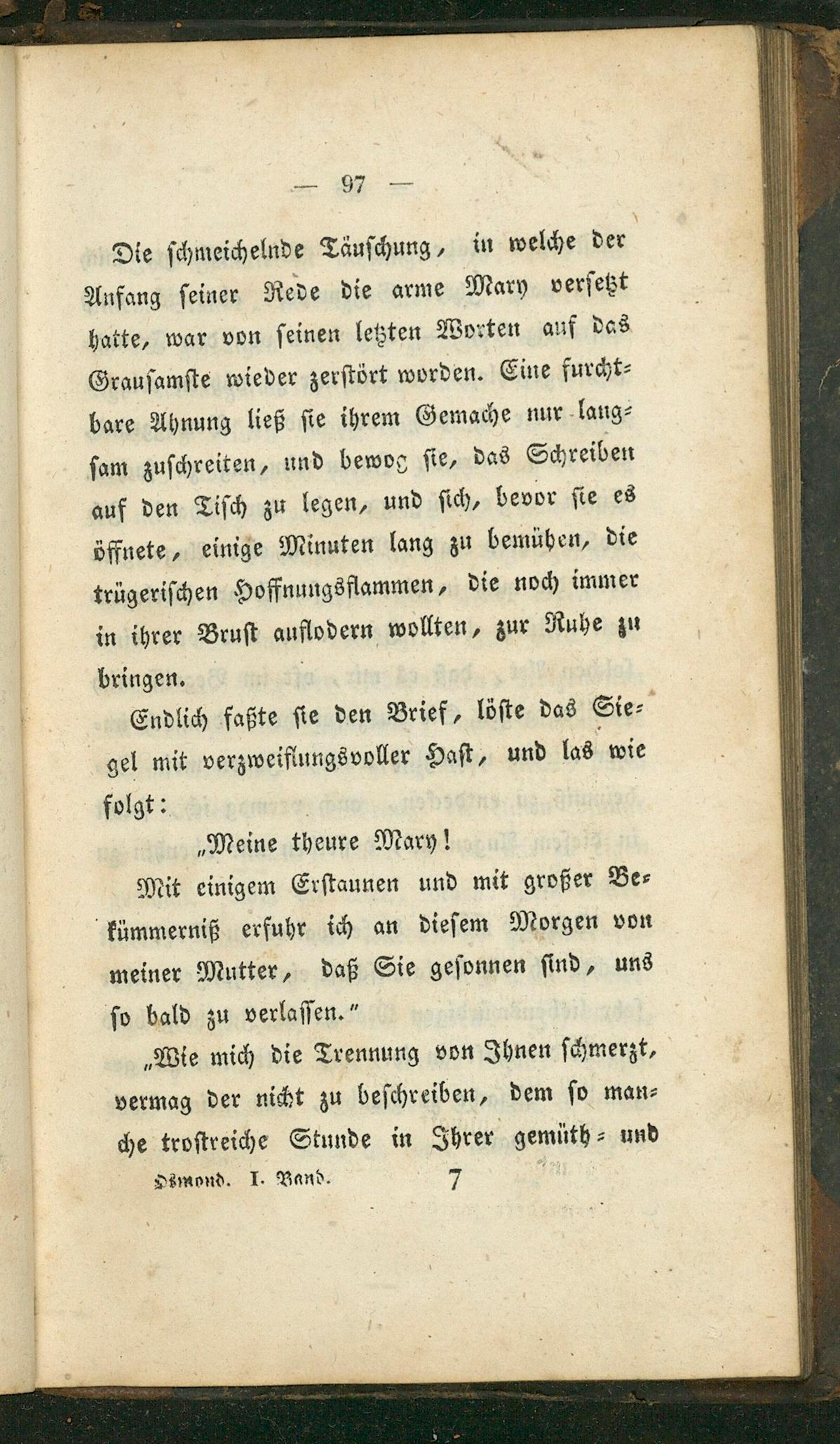 — 97 —

Die schmeichelnde Täuschung, in welche der Anfang seiner Rede die arme Mary versetzt hatte, war von seinen letzten Worten auf das Grausamste wieder zerstört worden. Eine furchtbare Ahnung ließ sie ihrem Gemache nur langsam zuschreiten, und bewog sie, das Schreiben auf den Tisch zu legen, und sich, bevor sie es öffnete, einige Minuten lang zu bemühen, die trügerischen Hoffnungsflammen, die noch immer in ihrer Brust auflodern wollten, zur Ruhe zu bringen.

Endlich faßte sie den Brief, löste das Siegel mit verzweiflungsvoller Hast, und las wie folgt:

„Meine theure Mary!

Mit einigem Erstaunen und mit großer Bekümmerniß erfuhr ich an diesem Morgen von meiner Mutter, daß Sie gesonnen sind, uns so bald zu verlassen."

„Wie mich die Trennung von Ihnen schmerzt, vermag der nicht zu beschreiben, dem so manche trostreiche Stunde in Ihrer gemüth- und

Osmond. I. Band. 7